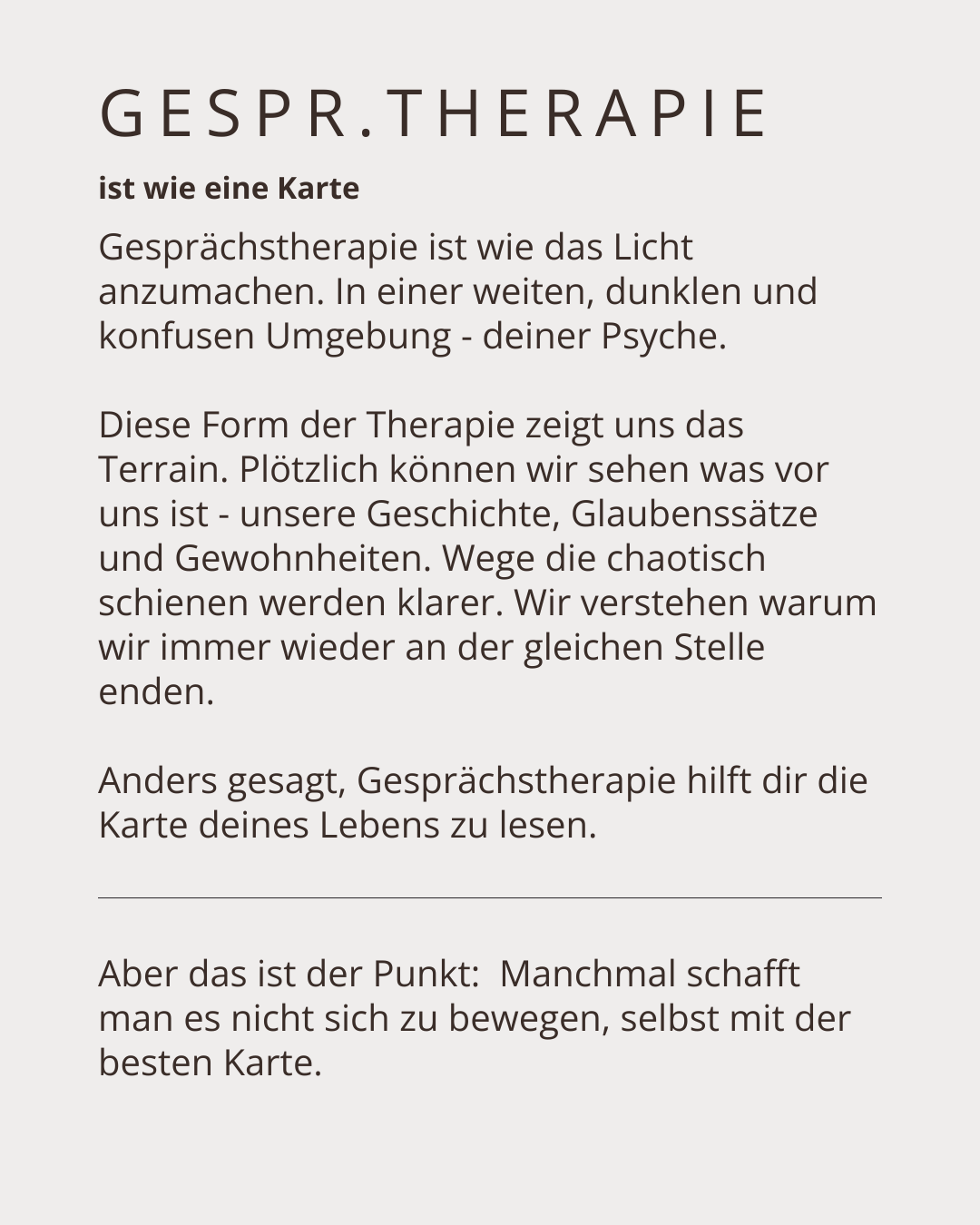 GESPR.THERAPIE

ist wie eine Karte

Gesprächstherapie ist wie das Licht anzumachen. In einer weiten, dunklen und konfusen Umgebung - deiner Psyche.

Diese Form der Therapie zeigt uns das Terrain. Plötzlich können wir sehen was vor uns ist - unsere Geschichte, Glaubenssätze und Gewohnheiten. Wege die chaotisch schienen werden klarer. Wir verstehen warum wir immer wieder an der gleichen Stelle enden.

Anders gesagt, Gesprächstherapie hilft dir die Karte deines Lebens zu lesen.

Aber das ist der Punkt: Manchmal schafft man es nicht sich zu bewegen, selbst mit der besten Karte.